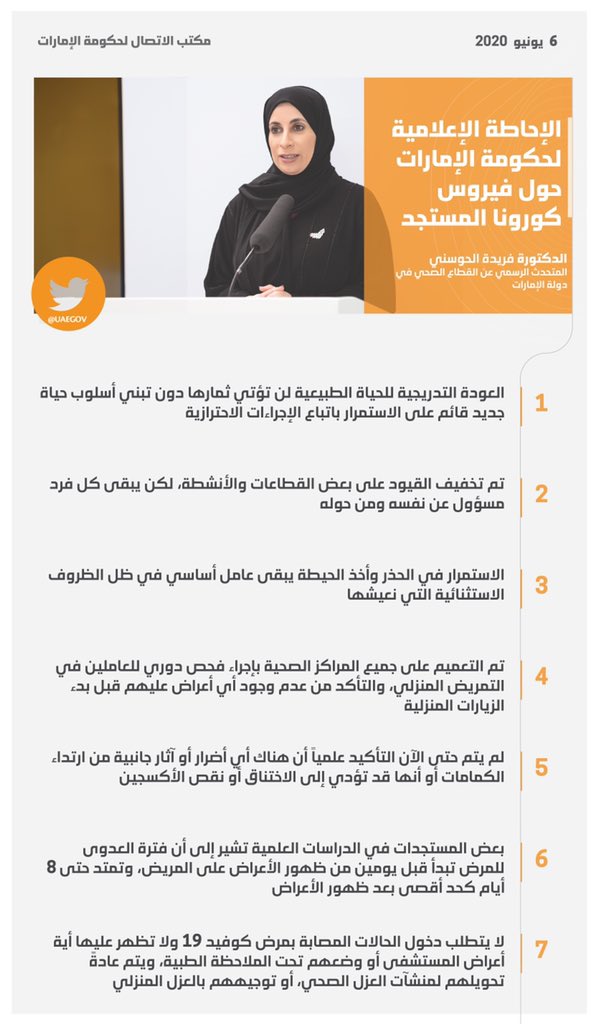 6 يونيو 2020

مكتب الاتصال لحكومة الإمارات

الإحاطة الإعلامية لحكومة الإمارات حول فيروس كورونا المستجد

الدكتورة فريدة الحوسني
المتحدث الرسمي عن القطاع الصحي في دولة الإمارات

@UAEGOV

1
العودة التدريجية للحياة الطبيعية لن تؤتي ثمارها دون تبني أسلوب حياة جديد قائم على الاستمرار باتباع الإجراءات الاحترازية

2
تم تخفيف القيود على بعض القطاعات والأنشطة، لكن يبقى كل فرد مسؤول عن نفسه ومن حوله

3
الاستمرار في الحذر وأخذ الحيطة يبقى عامل أساسي في ظل الظروف الاستثنائية التي نعيشها

4
تم التعميم على جميع المراكز الصحية بإجراء فحص دوري للعاملين في التمريض المنزلي، والتأكد من عدم وجود أي أعراض عليهم قبل بدء الزيارات المنزلية

5
لم يتم حتى الآن التأكيد علمياً أن هناك أي أضرار أو آثار جانبية من ارتداء الكمامات أو أنها قد تؤدي إلى الاختناق أو نقص الأكسجين

6
بعض المستجدات في الدراسات العلمية تشير إلى أن فترة العدوى للمرض تبدأ قبل يومين من ظهور الأعراض على المريض، وتمتد حتى 8 أيام كحد أقصى بعد ظهور الأعراض

7
لا يتطلب دخول الحالات المصابة بمرض كوفيد 19 ولا تظهر عليها أية أعراض المستشفى أو وضعهم تحت الملاحظة الطبية، ويتم عادةً تحويلهم لمنشآت العزل الصحي، أو توجيههم بالعزل المنزلي